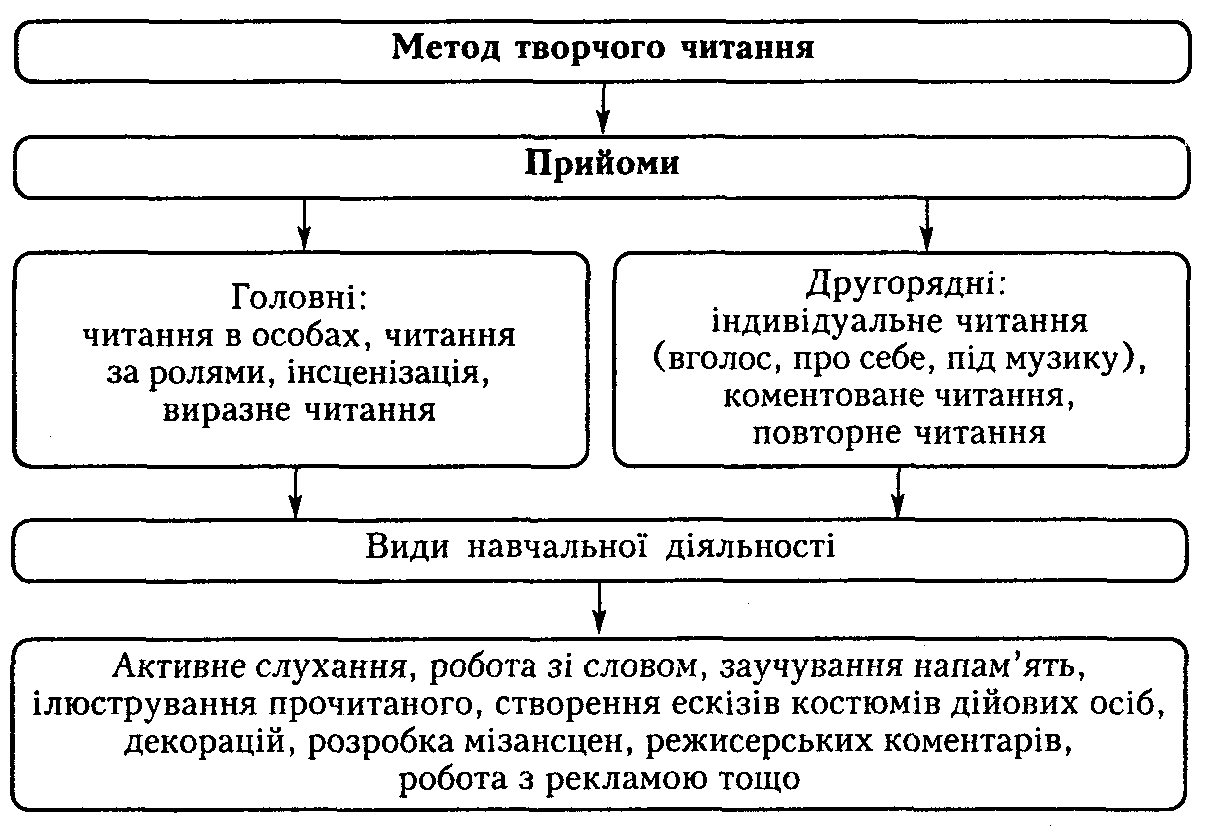 Метод творчого читання

Прийоми

Головні:
читання в особах, читання за ролями, інсценізація, виразне читання

Другорядні:
індивідуальне читання (вголос, про себе, під музику), коментоване читання, повторне читання

Види навчальної діяльності

Активне слухання, робота зі словом, заучування напам'ять, ілюстрування прочитаного, створення ескізів костюмів дійових осіб, декорацій, розробка мізансцен, режисерських коментарів, робота з рекламою тощо